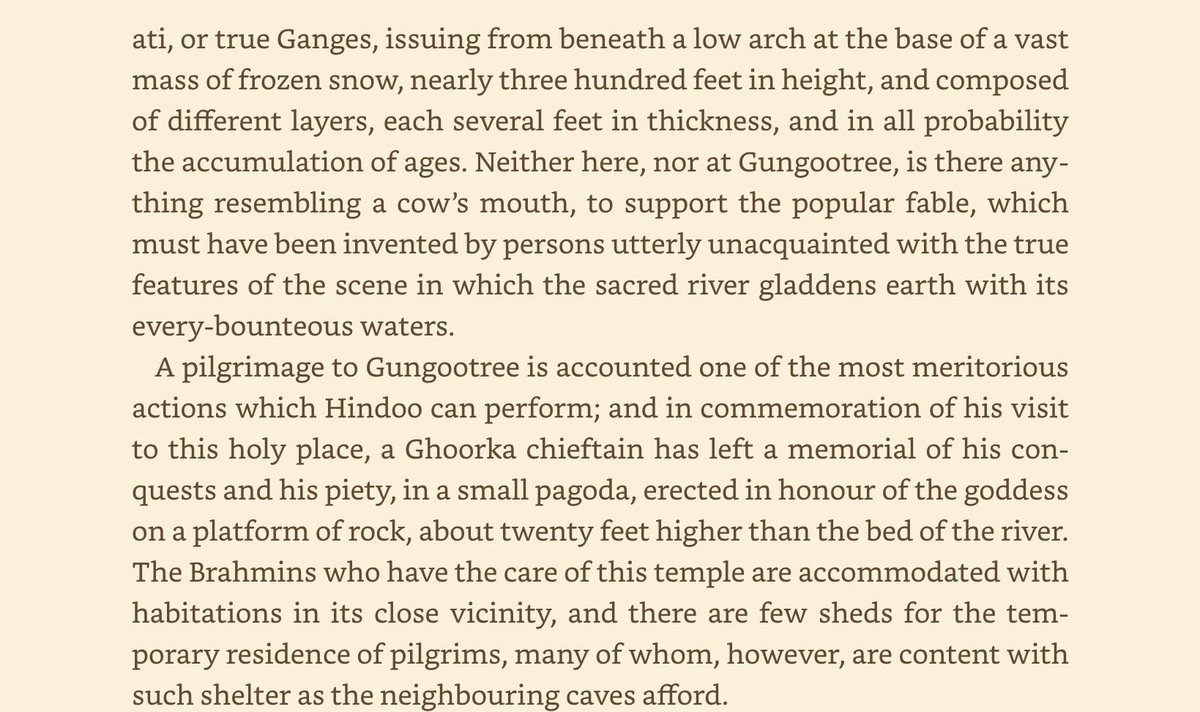 ati, or true Ganges, issuing from beneath a low arch at the base of a vast mass of frozen snow, nearly three hundred feet in height, and composed of different layers, each several feet in thickness, and in all probability the accumulation of ages. Neither here, nor at Gungootree, is there anything resembling a cow's mouth, to support the popular fable, which must have been invented by persons utterly unacquainted with the true features of the scene in which the sacred river gladdens earth with its every-bounteous waters.

A pilgrimage to Gungootree is accounted one of the most meritorious actions which Hindoo can perform; and in commemoration of his visit to this holy place, a Ghoorka chieftain has left a memorial of his conquests and his piety, in a small pagoda, erected in honour of the goddess on a platform of rock, about twenty feet higher than the bed of the river. The Brahmins who have the care of this temple are accommodated with habitations in its close vicinity, and there are few sheds for the temporary residence of pilgrims, many of whom, however, are content with such shelter as the neighbouring caves afford.